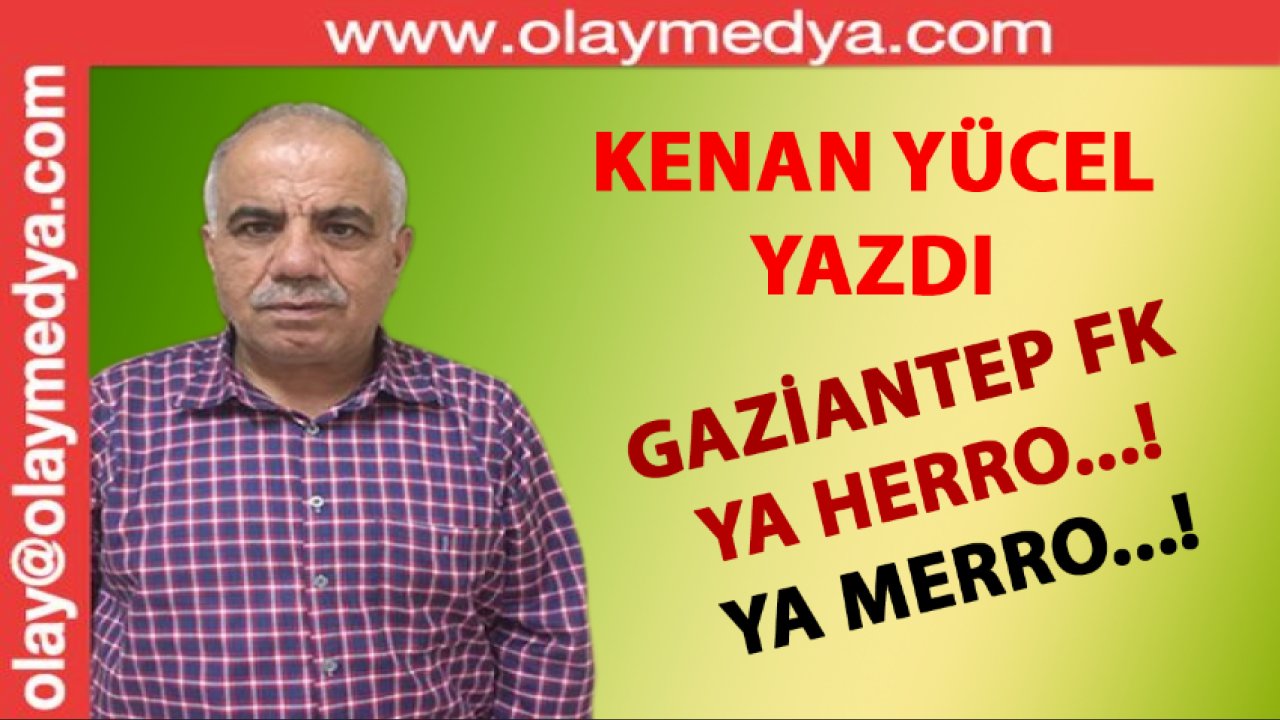 www.olaymedya.com

olay@olaymedya.com

KENAN YÜCEL YAZDI

GAZİANTEP FK YA HERRO...! YA MERRO...!